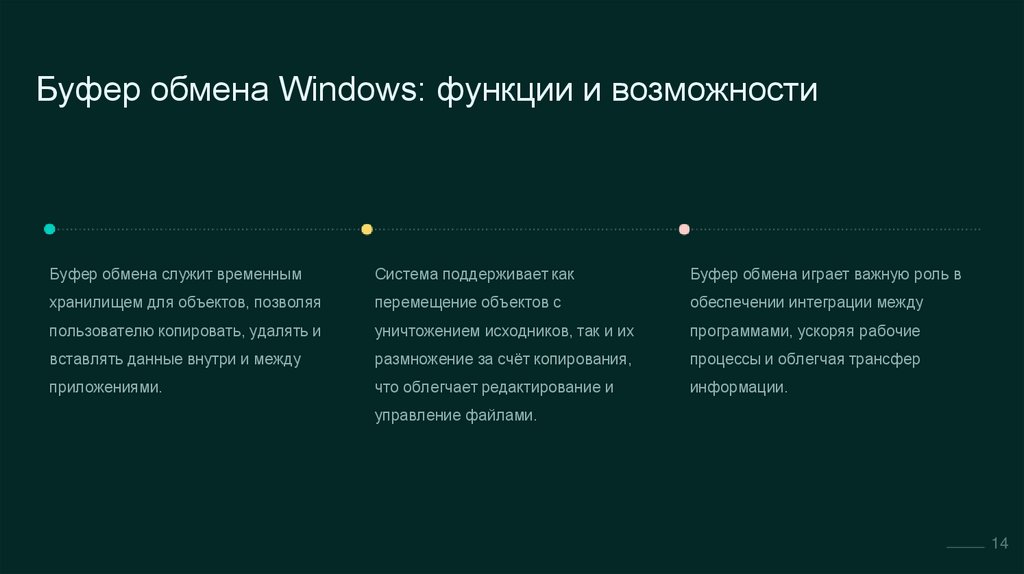 Буфер обмена Windows: функции и возможности

Буфер обмена служит временным хранилищем для объектов, позволяя пользователю копировать, удалять и вставлять данные внутри и между приложениями.

Система поддерживает как перемещение объектов с уничтожением исходников, так и их размножение за счёт копирования, что облегчает редактирование и управление файлами.

Буфер обмена играет важную роль в обеспечении интеграции между программами, ускоряя рабочие процессы и облегчая трансфер информации.

14